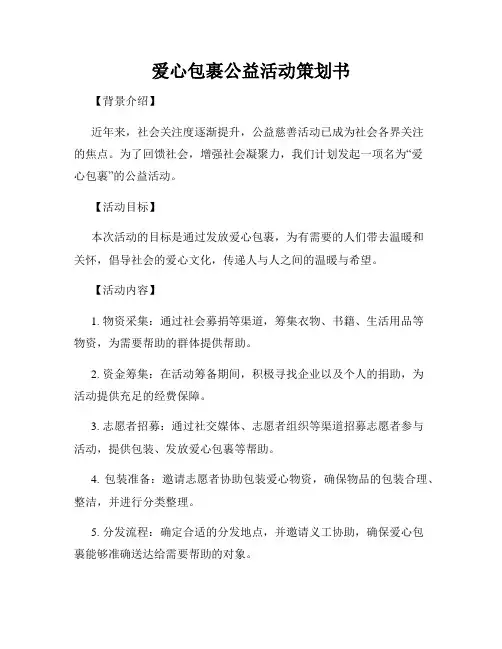 爱心包裹公益活动策划书

【背景介绍】

近年来，社会关注度逐渐提升，公益慈善活动已成为社会各界关注的焦点。为了回馈社会，增强社会凝聚力，我们计划发起一项名为“爱心包裹”的公益活动。

【活动目标】

本次活动的目标是通过发放爱心包裹，为有需要的人们带去温暖和关怀，倡导社会的爱心文化，传递人与人之间的温暖与希望。

【活动内容】

1. 物资采集：通过社会募捐等渠道，筹集衣物、书籍、生活用品等物资，为需要帮助的群体提供帮助。

2. 资金筹集：在活动筹备期间，积极寻找企业以及个人的捐助，为活动提供充足的经费保障。

3. 志愿者招募：通过社交媒体、志愿者组织等渠道招募志愿者参与活动，提供包装、发放爱心包裹等帮助。

4. 包装准备：邀请志愿者协助包装爱心物资，确保物品的包装合理、整洁，并进行分类整理。

5. 分发流程：确定合适的分发地点，并邀请义工协助，确保爱心包裹能够准确送达给需要帮助的对象。